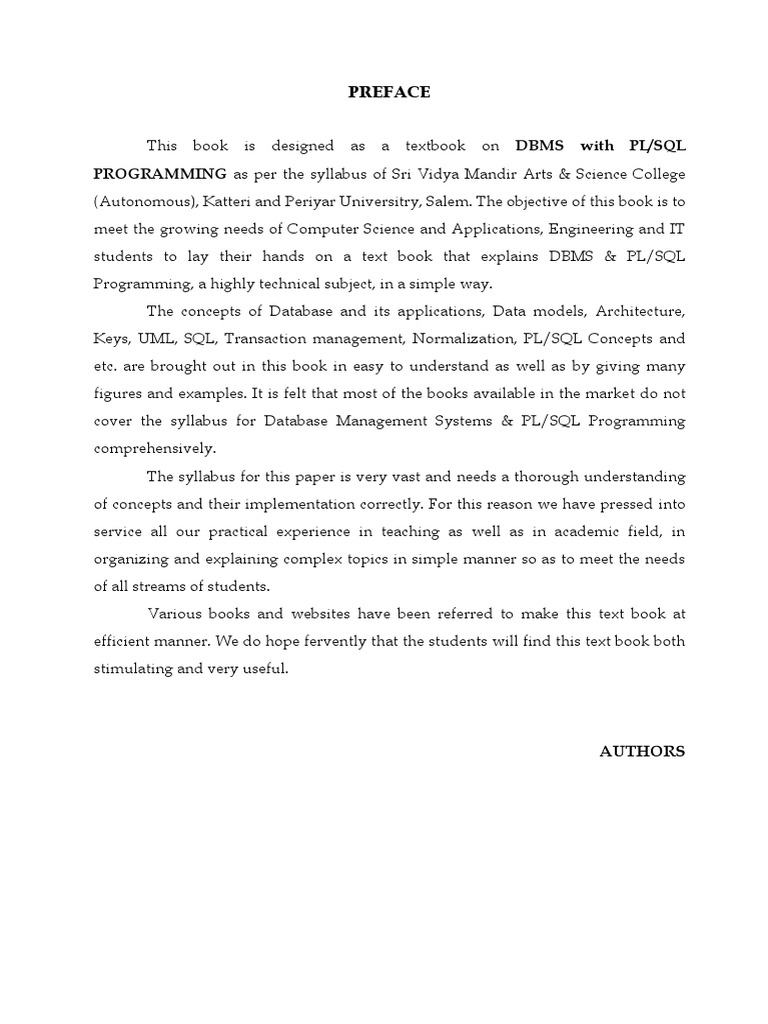 PREFACE

This book is designed as a textbook on DBMS with PL/SQL PROGRAMMING as per the syllabus of Sri Vidya Mandir Arts & Science College (Autonomous), Katteri and Periyar Universitry, Salem. The objective of this book is to meet the growing needs of Computer Science and Applications, Engineering and IT students to lay their hands on a text book that explains DBMS & PL/SQL Programming, a highly technical subject, in a simple way.

The concepts of Database and its applications, Data models, Architecture, Keys, UML, SQL, Transaction management, Normalization, PL/SQL Concepts and etc. are brought out in this book in easy to understand as well as by giving many figures and examples. It is felt that most of the books available in the market do not cover the syllabus for Database Management Systems & PL/SQL Programming comprehensively.

The syllabus for this paper is very vast and needs a thorough understanding of concepts and their implementation correctly. For this reason we have pressed into service all our practical experience in teaching as well as in academic field, in organizing and explaining complex topics in simple manner so as to meet the needs of all streams of students.

Various books and websites have been referred to make this text book at efficient manner. We do hope fervently that the students will find this text book both stimulating and very useful.

AUTHORS